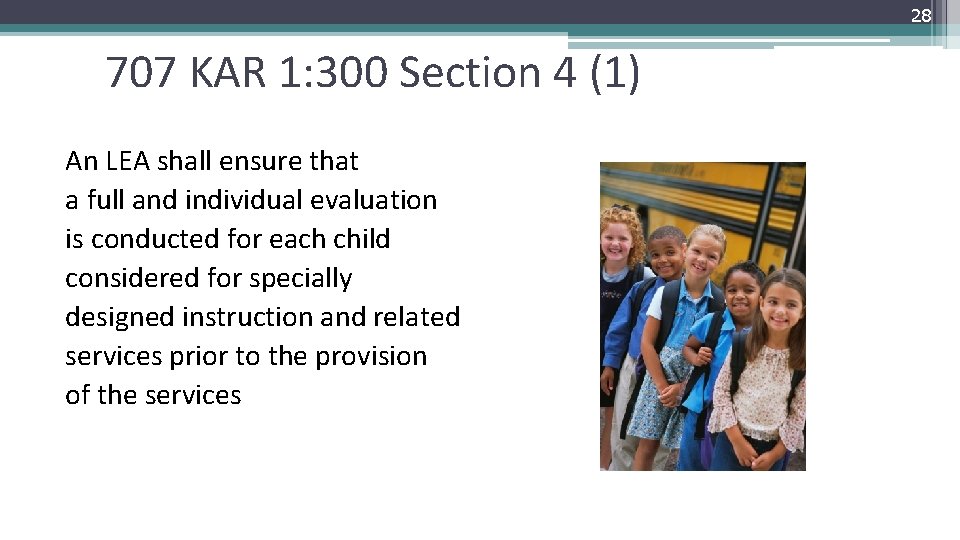 28

707 KAR 1:300 Section 4 (1)

An LEA shall ensure that a full and individual evaluation is conducted for each child considered for specially designed instruction and related services prior to the provision of the services